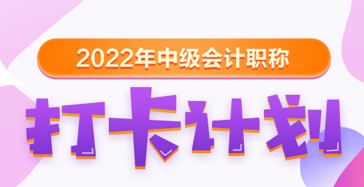 2022年中级会计职称

打卡计划